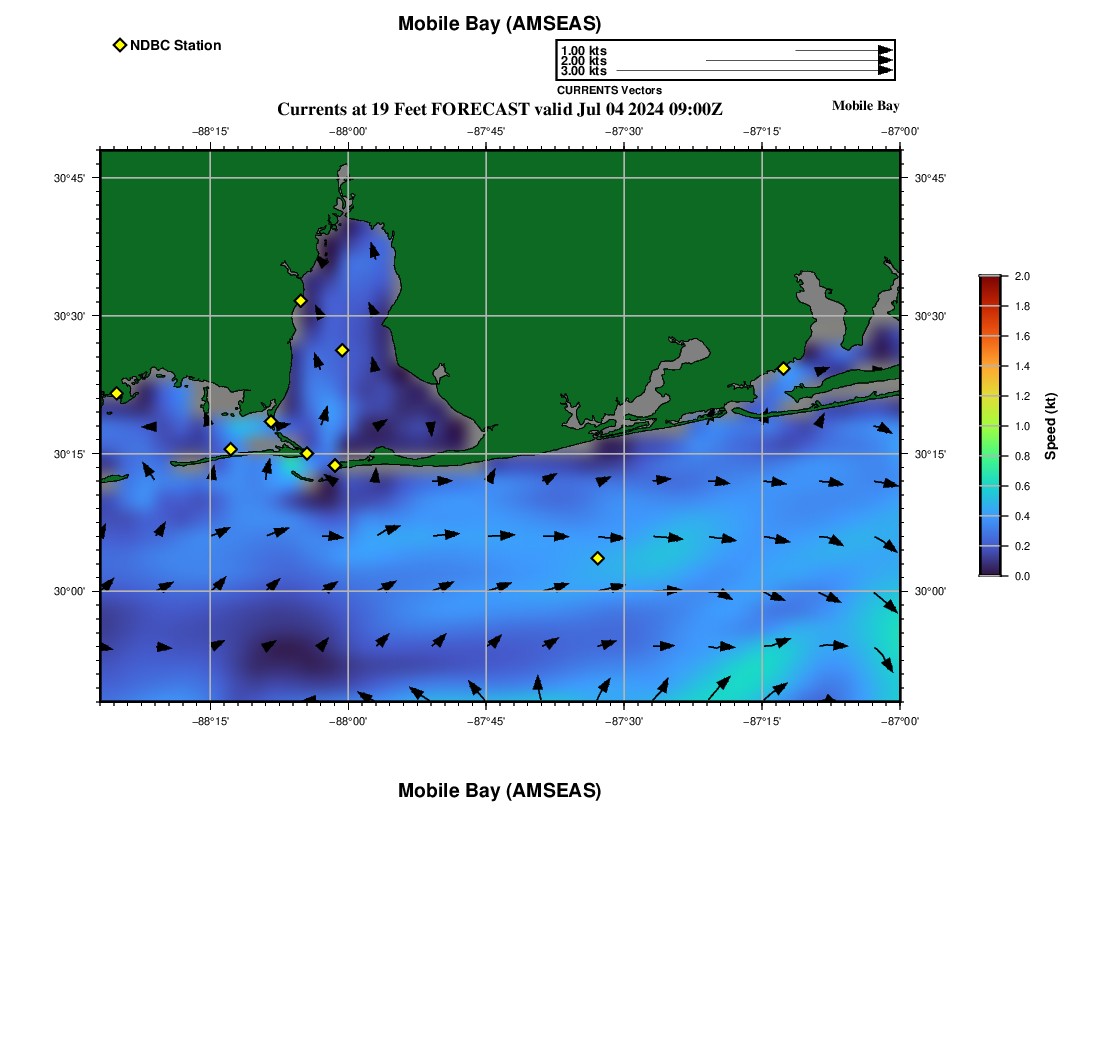 Mobile Bay (AMSEAS)

NDBC Station

1.00 kts
2.00 kts
3.00 kts
CURRENTS Vectors

Currents at 19 Feet FORECAST valid Jul 04 2024 09:00Z

Mobile Bay

−88°15'
−88°00'
−87°45'
−87°30'
−87°15'
−87°00'

30°45'
30°30'
30°15'
30°00'

30°45'
30°30'
30°15'
30°00'

−88°15'
−88°00'
−87°45'
−87°30'
−87°15'
−87°00'

2.0
1.8
1.6
1.4
1.2
1.0
0.8
0.6
0.4
0.2
0.0

Speed (kt)

Mobile Bay (AMSEAS)